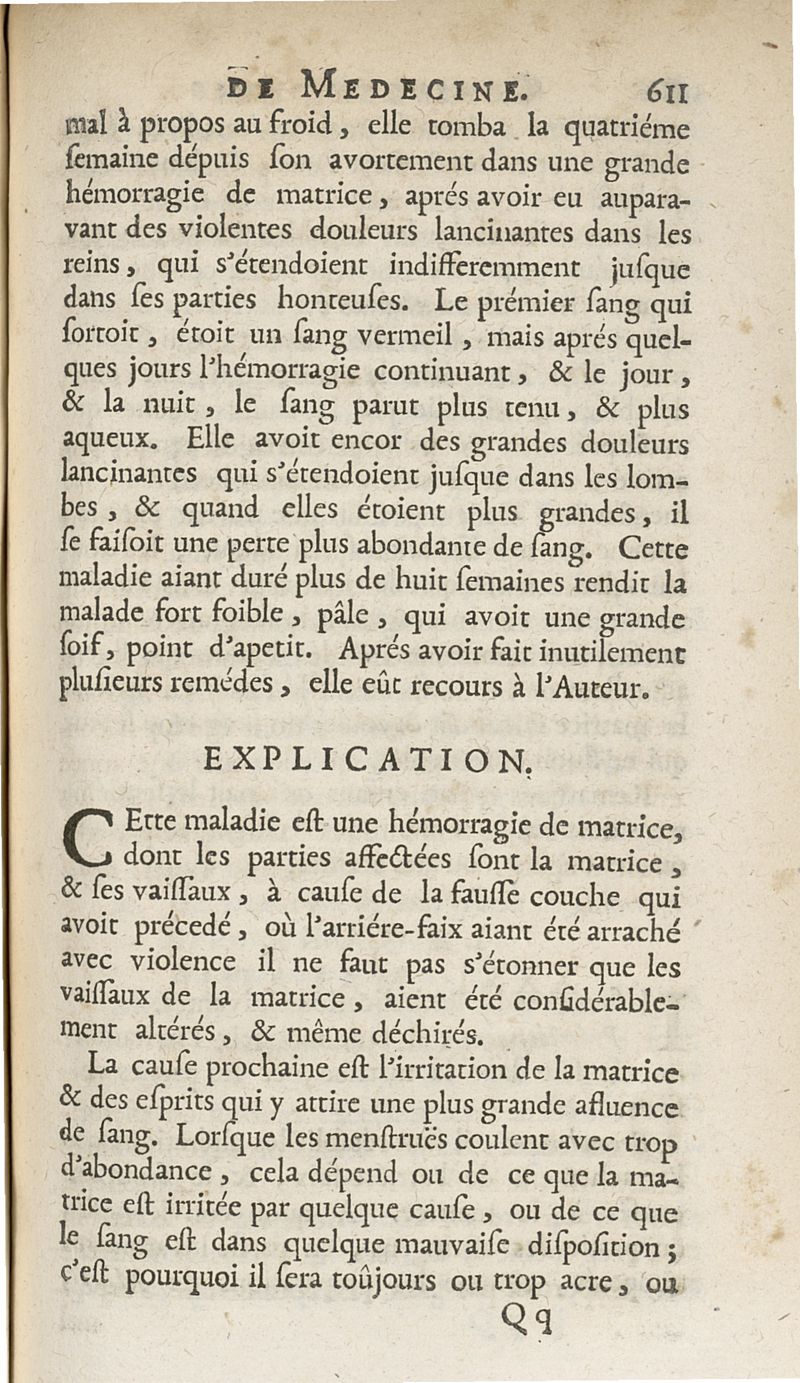 DE MEDECINE. 611

mal à propos au froid, elle tomba la quatriéme ſemaine dépuis ſon avortement dans une grande hémorragie de matrice, aprés avoir eu auparavant des violentes douleurs lancinantes dans les reins, qui s'étendoient indifferemment juſque dans ſes parties honteuſes. Le prémier ſang qui ſortoit, étoit un ſang vermeil, mais aprés quelques jours l'hémorragie continuant, & le jour, & la nuit, le ſang parut plus tenu, & plus aqueux. Elle avoit encor des grandes douleurs lancinantes qui s'étendoient juſque dans les lombes, & quand elles étoient plus grandes, il ſe faiſoit une perte plus abondante de ſang. Cette maladie aiant duré plus de huit ſemaines rendit la malade fort foible, pâle, qui avoit une grande ſoif, point d'apetit. Aprés avoir fait inutilement pluſieurs remédes, elle eût recours à l'Auteur.

EXPLICATION.

CEtte maladie eſt une hémorragie de matrice, dont les parties affectées ſont la matrice, & ſes vaiſſaux, à cauſe de la fauſſe couche qui avoit précedé, où l'arriére-faix aiant été arraché avec violence il ne faut pas s'étonner que les vaiſſaux de la matrice, aient été conſidérablement altérés, & même déchirés.

La cauſe prochaine eſt l'irritation de la matrice & des eſprits qui y attire une plus grande afluence de ſang. Lorſque les menſtruës coulent avec trop d'abondance, cela dépend ou de ce que la matrice eſt irritée par quelque cauſe, ou de ce que le ſang eſt dans quelque mauvaiſe diſpoſition; c'eſt pourquoi il ſera toûjours ou trop acre, ou

Qq